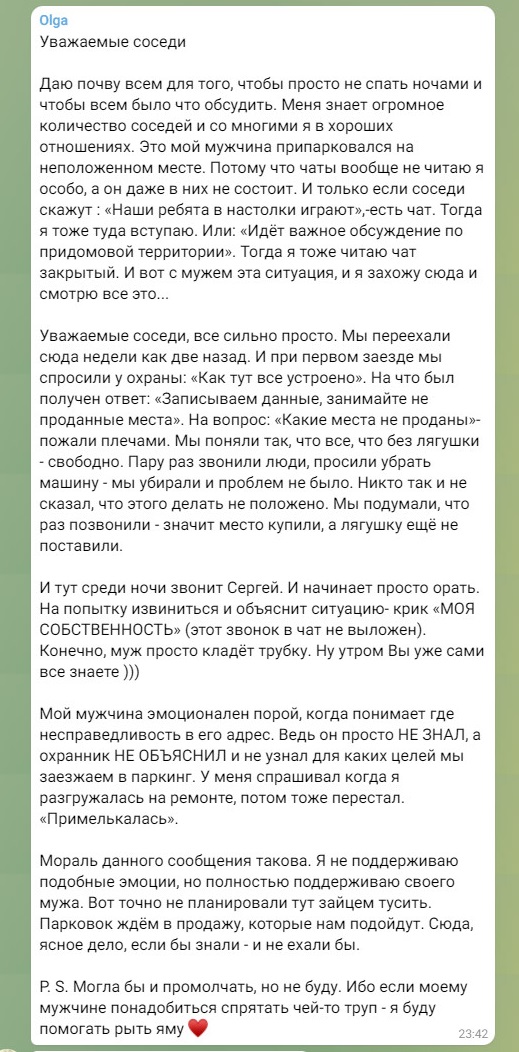 Olga
Уважаемые соседи

Даю почву всем для того, чтобы просто не спать ночами и чтобы всем было что обсудить. Меня знает огромное количество соседей и со многими я в хороших отношениях. Это мой мужчина припарковался на неположенном месте. Потому что чаты вообще не читаю я особо, а он даже в них не состоит. И только если соседи скажут : «Наши ребята в настолки играют»,-есть чат. Тогда я тоже туда вступаю. Или: «Идёт важное обсуждение по придомовой территории». Тогда я тоже читаю чат закрытый. И вот с мужем эта ситуация, и я захожу сюда и смотрю все это...

Уважаемые соседи, все сильно просто. Мы переехали сюда недели как две назад. И при первом заезде мы спросили у охраны: «Как тут все устроено». На что был получен ответ: «Записываем данные, занимайте не проданные места». На вопрос: «Какие места не проданы»- пожали плечами. Мы поняли так, что все, что без лягушки - свободно. Пару раз звонили люди, просили убрать машину - мы убирали и проблем не было. Никто так и не сказал, что этого делать не положено. Мы подумали, что раз позвонили - значит место купили, а лягушку ещё не поставили.

И тут среди ночи звонит Сергей. И начинает просто орать. На попытку извиниться и объяснит ситуацию- крик «МОЯ СОБСТВЕННОСТЬ» (этот звонок в чат не выложен). Конечно, муж просто кладёт трубку. Ну утром Вы уже сами все знаете )))

Мой мужчина эмоционален порой, когда понимает где несправедливость в его адрес. Ведь он просто НЕ ЗНАЛ, а охранник НЕ ОБЪЯСНИЛ и не узнал для каких целей мы заезжаем в паркинг. У меня спрашивал когда я разгружалась на ремонте, потом тоже перестал. «Примелькалась».

Мораль данного сообщения такова. Я не поддерживаю подобные эмоции, но полностью поддерживаю своего мужа. Вот точно не планировали тут зайцем тусить. Парковок ждём в продажу, которые нам подойдут. Сюда, ясное дело, если бы знали - и не ехали бы.

P. S. Могла бы и промолчать, но не буду. Ибо если моему мужчине понадобиться спрятать чей-то труп - я буду помогать рыть яму ❤️
23:42